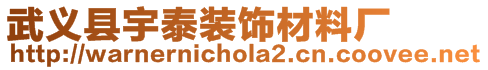 武义县宇泰装饰材料厂
http://warnernichola2.cn.coovee.net